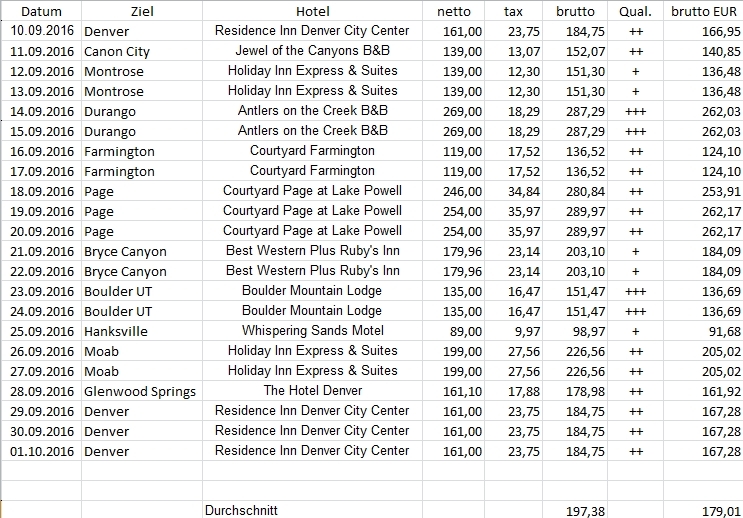 | Datum | Ziel | Hotel | netto | tax | brutto | Qual. | brutto EUR |
|---|---|---|---|---|---|---|---|
| 10.09.2016 | Denver | Residence Inn Denver City Center | 161,00 | 23,75 | 184,75 | ++ | 166,95 |
| 11.09.2016 | Canon City | Jewel of the Canyons B&B | 139,00 | 13,07 | 152,07 | ++ | 140,85 |
| 12.09.2016 | Montrose | Holiday Inn Express & Suites | 139,00 | 12,30 | 151,30 | + | 136,48 |
| 13.09.2016 | Montrose | Holiday Inn Express & Suites | 139,00 | 12,30 | 151,30 | + | 136,48 |
| 14.09.2016 | Durango | Antlers on the Creek B&B | 269,00 | 18,29 | 287,29 | +++ | 262,03 |
| 15.09.2016 | Durango | Antlers on the Creek B&B | 269,00 | 18,29 | 287,29 | +++ | 262,03 |
| 16.09.2016 | Farmington | Courtyard Farmington | 119,00 | 17,52 | 136,52 | ++ | 124,10 |
| 17.09.2016 | Farmington | Courtyard Farmington | 119,00 | 17,52 | 136,52 | ++ | 124,10 |
| 18.09.2016 | Page | Courtyard Page at Lake Powell | 246,00 | 34,84 | 280,84 | ++ | 253,91 |
| 19.09.2016 | Page | Courtyard Page at Lake Powell | 254,00 | 35,97 | 289,97 | ++ | 262,17 |
| 20.09.2016 | Page | Courtyard Page at Lake Powell | 254,00 | 35,97 | 289,97 | ++ | 262,17 |
| 21.09.2016 | Bryce Canyon | Best Western Plus Ruby's Inn | 179,96 | 23,14 | 203,10 | + | 184,09 |
| 22.09.2016 | Bryce Canyon | Best Western Plus Ruby's Inn | 179,96 | 23,14 | 203,10 | + | 184,09 |
| 23.09.2016 | Boulder UT | Boulder Mountain Lodge | 135,00 | 16,47 | 151,47 | +++ | 136,69 |
| 24.09.2016 | Boulder UT | Boulder Mountain Lodge | 135,00 | 16,47 | 151,47 | +++ | 136,69 |
| 25.09.2016 | Hanksville | Whispering Sands Motel | 89,00 | 9,97 | 98,97 | + | 91,68 |
| 26.09.2016 | Moab | Holiday Inn Express & Suites | 199,00 | 27,56 | 226,56 | ++ | 205,02 |
| 27.09.2016 | Moab | Holiday Inn Express & Suites | 199,00 | 27,56 | 226,56 | ++ | 205,02 |
| 28.09.2016 | Glenwood Springs | The Hotel Denver | 161,10 | 17,88 | 178,98 | ++ | 161,92 |
| 29.09.2016 | Denver | Residence Inn Denver City Center | 161,00 | 23,75 | 184,75 | ++ | 167,28 |
| 30.09.2016 | Denver | Residence Inn Denver City Center | 161,00 | 23,75 | 184,75 | ++ | 167,28 |
| 01.10.2016 | Denver | Residence Inn Denver City Center | 161,00 | 23,75 | 184,75 | ++ | 167,28 |
| | | | | | | | |
| | | | | | | | |
| | | Durchschnitt | | | 197,38 | | 179,01 |